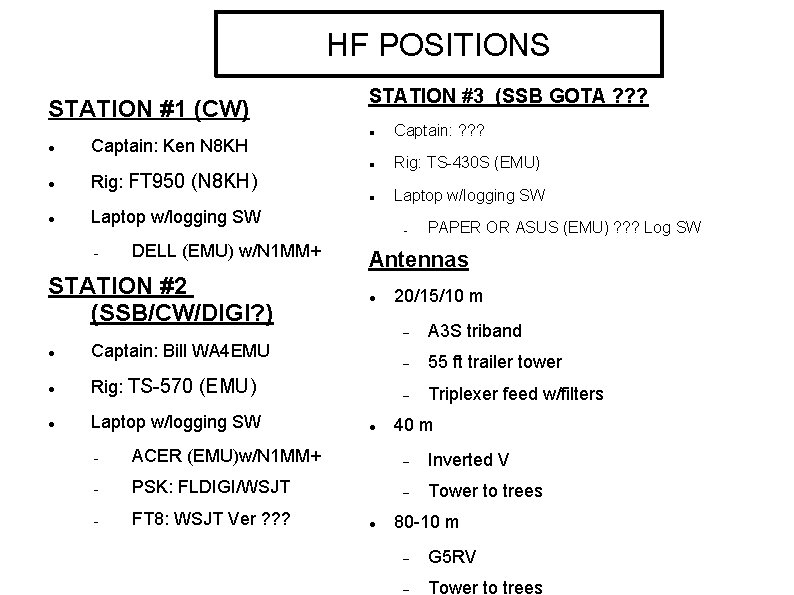 HF POSITIONS

STATION #1 (CW)

- Captain: Ken N8KH
- Rig: FT950 (N8KH)
- Laptop w/logging SW
  - DELL (EMU) w/N1MM+

STATION #2 (SSB/CW/DIGI?)

- Captain: Bill WA4EMU
- Rig: TS-570 (EMU)
- Laptop w/logging SW
  - ACER (EMU)w/N1MM+
  - PSK: FLDIGI/WSJT
  - FT8: WSJT Ver ???

STATION #3 (SSB GOTA ???

- Captain: ???
- Rig: TS-430S (EMU)
- Laptop w/logging SW
  - PAPER OR ASUS (EMU) ??? Log SW

Antennas

- 20/15/10 m
  - A3S triband
  - 55 ft trailer tower
  - Triplexer feed w/filters
- 40 m
  - Inverted V
  - Tower to trees
- 80-10 m
  - G5RV
  - Tower to trees